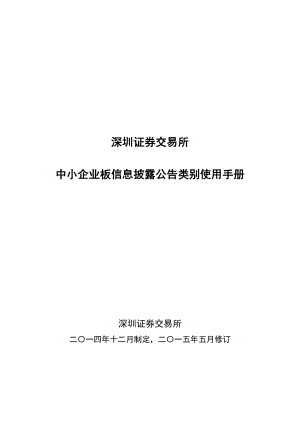 深圳证券交易所

中小企业板信息披露公告类别使用手册

深圳证券交易所

二〇一四年十二月制定，二〇一五年五月修订